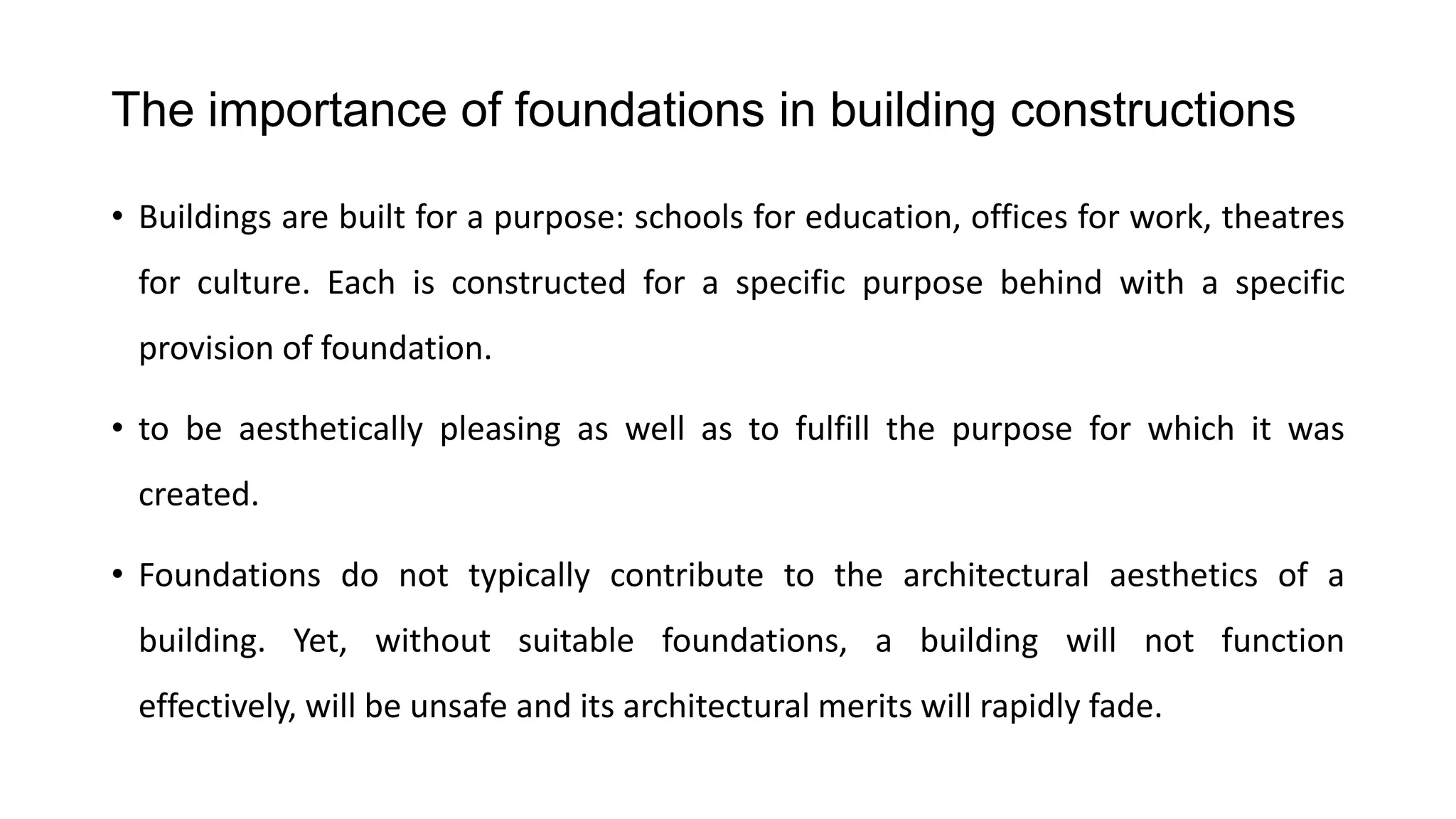 The importance of foundations in building constructions

• Buildings are built for a purpose: schools for education, offices for work, theatres for culture. Each is constructed for a specific purpose behind with a specific provision of foundation.

• to be aesthetically pleasing as well as to fulfill the purpose for which it was created.

• Foundations do not typically contribute to the architectural aesthetics of a building. Yet, without suitable foundations, a building will not function effectively, will be unsafe and its architectural merits will rapidly fade.